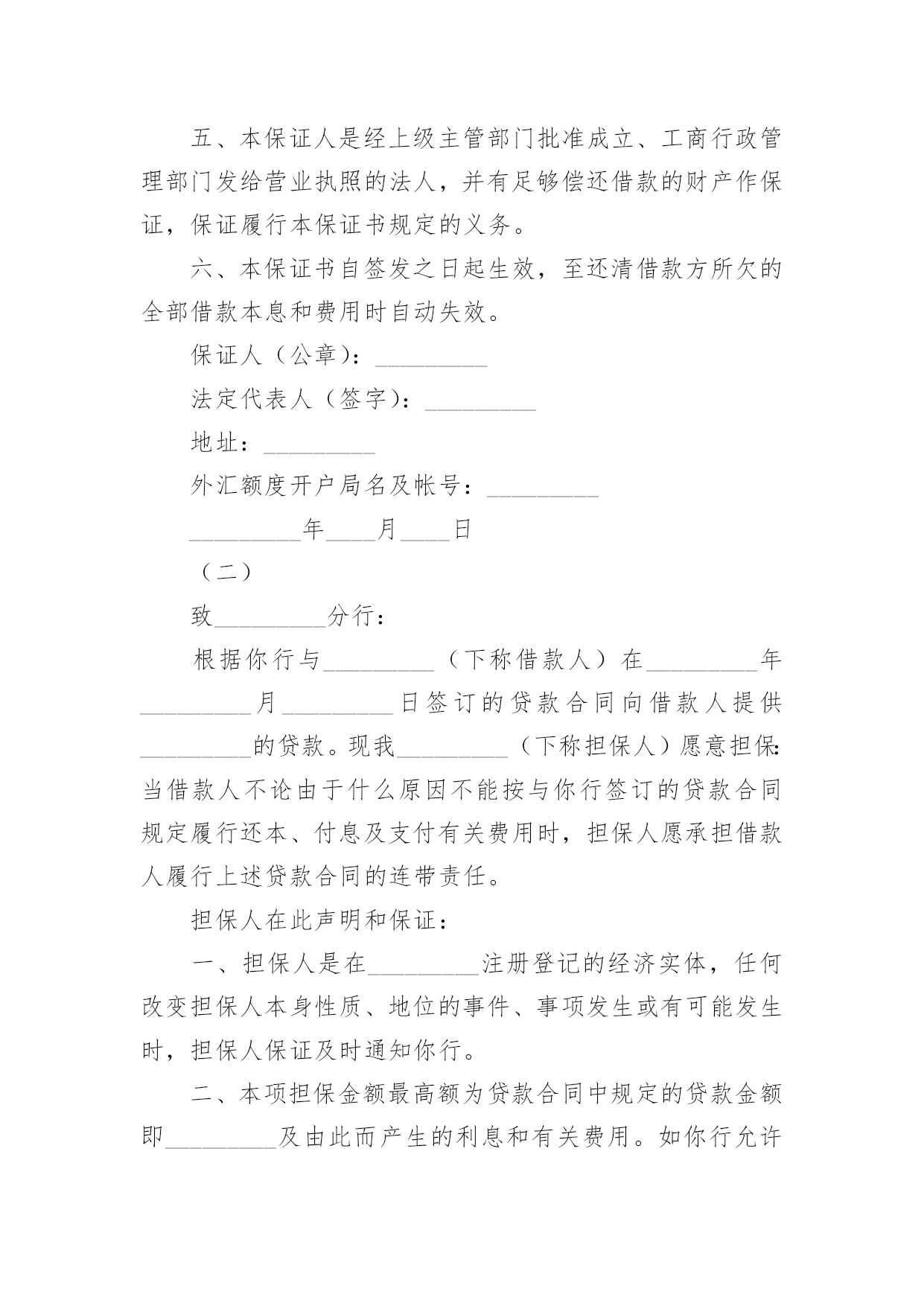 五、本保证人是经上级主管部门批准成立、工商行政管理部门发给营业执照的法人，并有足够偿还借款的财产作保证，保证履行本保证书规定的义务。

六、本保证书自签发之日起生效，至还清借款方所欠的全部借款本息和费用时自动失效。

保证人（公章）：_________

法定代表人（签字）：_________

地址：_________

外汇额度开户局名及帐号：_________

_________年____月____日

（二）

致_________分行：

根据你行与_________（下称借款人）在_________年_________月_________日签订的贷款合同向借款人提供_________的贷款。现我_________（下称担保人）愿意担保：当借款人不论由于什么原因不能按与你行签订的贷款合同规定履行还本、付息及支付有关费用时，担保人愿承担借款人履行上述贷款合同的连带责任。

担保人在此声明和保证：

一、担保人是在_________注册登记的经济实体，任何改变担保人本身性质、地位的事件、事项发生或有可能发生时，担保人保证及时通知你行。

二、本项担保金额最高额为贷款合同中规定的贷款金额即_________及由此而产生的利息和有关费用。如你行允许